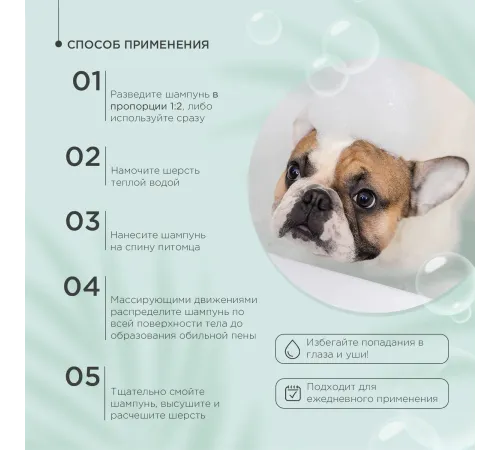 СПОСОБ ПРИМЕНЕНИЯ

01
Разведите шампунь в пропорции 1:2, либо используйте сразу

02
Намочите шерсть теплой водой

03
Нанесите шампунь на спину питомца

04
Массирующими движениями распределите шампунь по всей поверхности тела до образования обильной пены

05
Тщательно смойте шампунь, высушите и расчешите шерсть

Избегайте попадания в глаза и уши!

Подходит для ежедневного применения